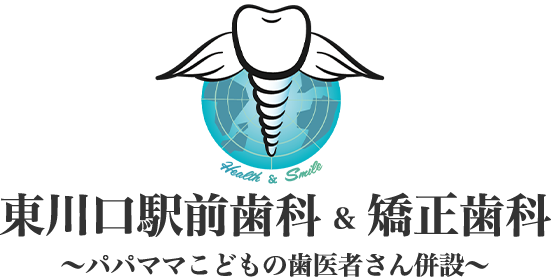 Health & Smile

東川口駅前歯科 & 矯正歯科

〜パパママこどもの歯医者さん併設〜